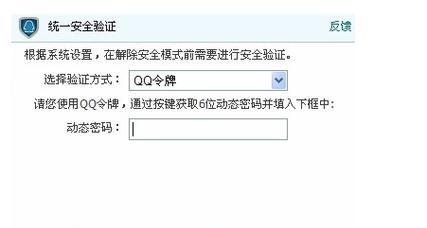 统一安全验证

反馈

根据系统设置，在解除安全模式前需要进行安全验证。

选择验证方式： QQ令牌

请您使用QQ令牌，通过按键获取6位动态密码并填入下框中：

动态密码：